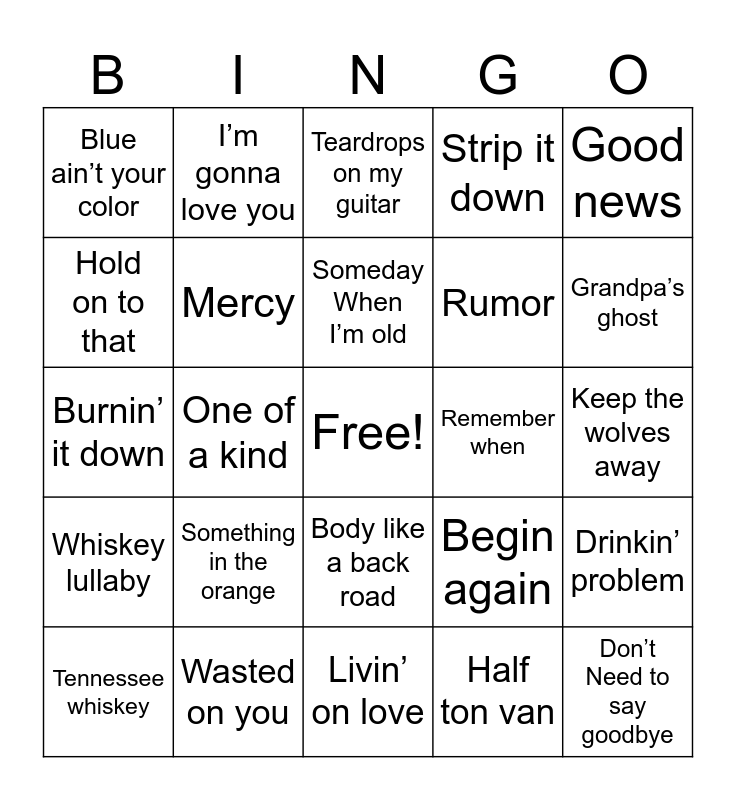 | B | I | N | G | O |
|---|---|---|---|---|
| Blue ain't your color | I'm gonna love you | Teardrops on my guitar | Strip it down | Good news |
| Hold on to that | Mercy | Someday When I'm old | Rumor | Grandpa's ghost |
| Burnin' it down | One of a kind | Free! | Remember when | Keep the wolves away |
| Whiskey lullaby | Something in the orange | Body like a back road | Begin again | Drinkin' problem |
| Tennessee whiskey | Wasted on you | Livin' on love | Half ton van | Don't Need to say goodbye |